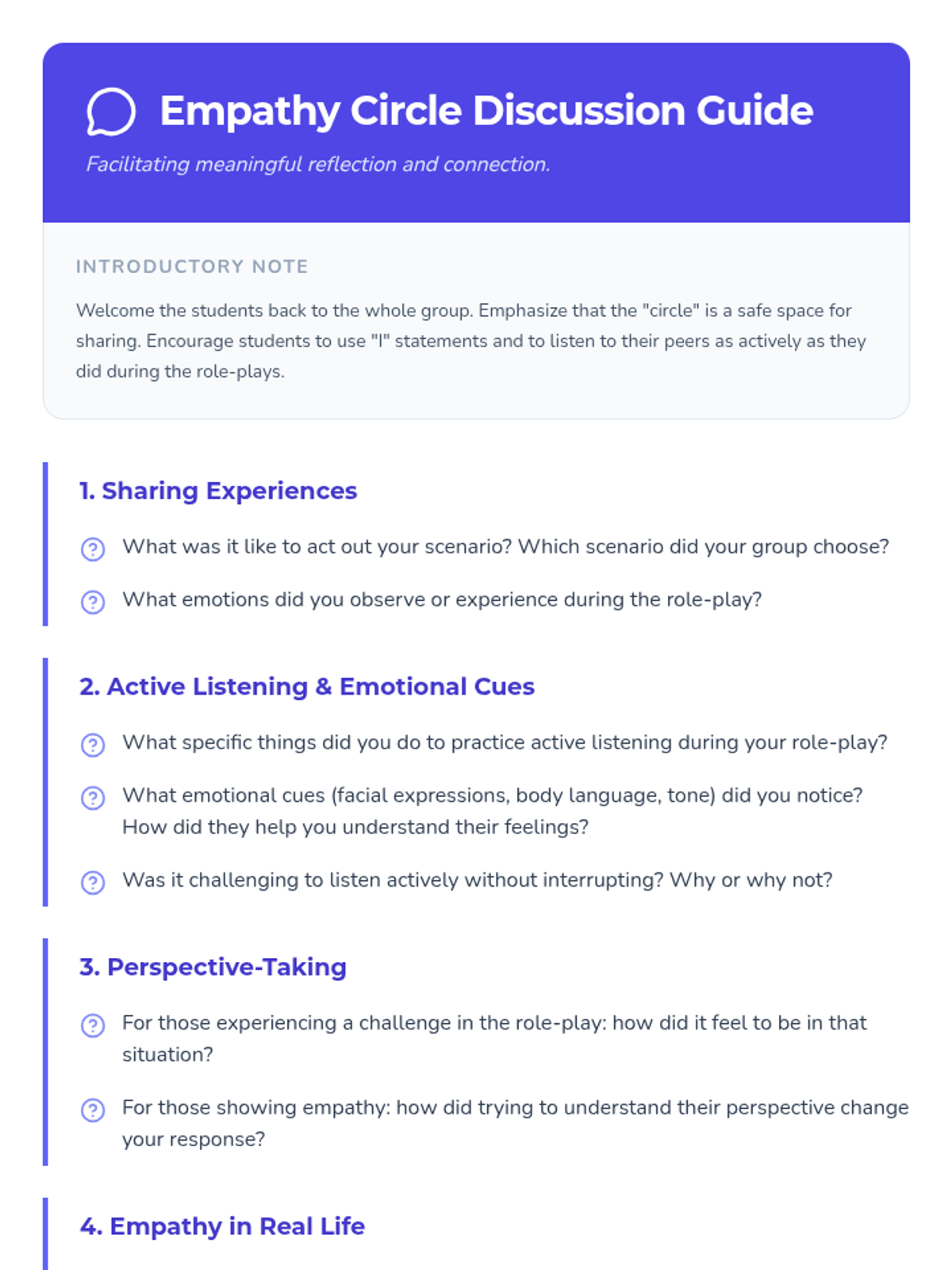 Empathy Circle Discussion Guide

Facilitating meaningful reflection and connection.

INTRODUCTORY NOTE

Welcome the students back to the whole group. Emphasize that the "circle" is a safe space for sharing. Encourage students to use "I" statements and to listen to their peers as actively as they did during the role-plays.

1. Sharing Experiences

What was it like to act out your scenario? Which scenario did your group choose?

What emotions did you observe or experience during the role-play?

2. Active Listening & Emotional Cues

What specific things did you do to practice active listening during your role-play?

What emotional cues (facial expressions, body language, tone) did you notice? How did they help you understand their feelings?

Was it challenging to listen actively without interrupting? Why or why not?

3. Perspective-Taking

For those experiencing a challenge in the role-play: how did it feel to be in that situation?

For those showing empathy: how did trying to understand their perspective change your response?

4. Empathy in Real Life